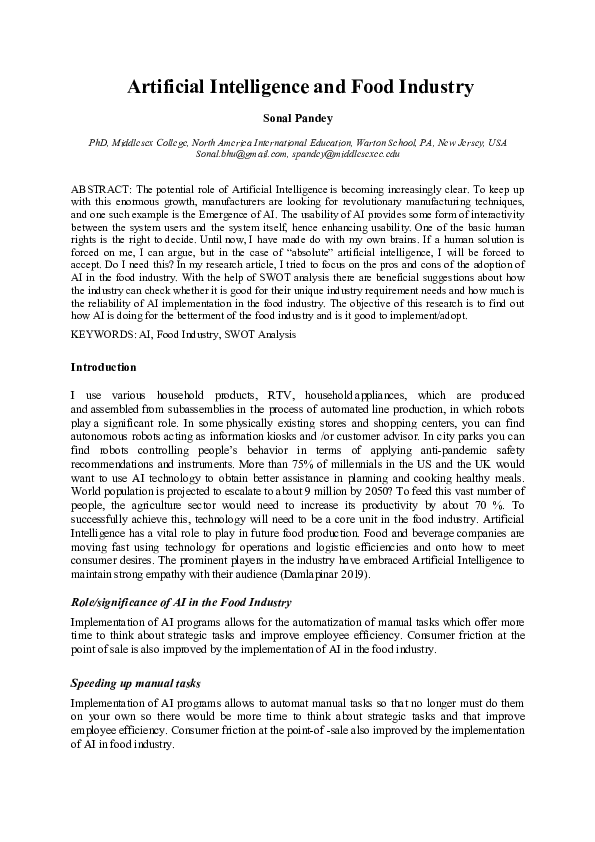 Artificial Intelligence and Food Industry

Sonal Pandey

PhD, Middlesex College, North America International Education, Warton School, PA, New Jersey, USA
Sonal.bhu@gmail.com, spandey@middlesexcc.edu

ABSTRACT: The potential role of Artificial Intelligence is becoming increasingly clear. To keep up with this enormous growth, manufacturers are looking for revolutionary manufacturing techniques, and one such example is the Emergence of AI. The usability of AI provides some form of interactivity between the system users and the system itself, hence enhancing usability. One of the basic human rights is the right to decide. Until now, I have made do with my own brains. If a human solution is forced on me, I can argue, but in the case of "absolute" artificial intelligence, I will be forced to accept. Do I need this? In my research article, I tried to focus on the pros and cons of the adoption of AI in the food industry. With the help of SWOT analysis there are beneficial suggestions about how the industry can check whether it is good for their unique industry requirement needs and how much is the reliability of AI implementation in the food industry. The objective of this research is to find out how AI is doing for the betterment of the food industry and is it good to implement/adopt.

KEYWORDS: AI, Food Industry, SWOT Analysis

Introduction

I use various household products, RTV, household appliances, which are produced and assembled from subassemblies in the process of automated line production, in which robots play a significant role. In some physically existing stores and shopping centers, you can find autonomous robots acting as information kiosks and /or customer advisor. In city parks you can find robots controlling people's behavior in terms of applying anti-pandemic safety recommendations and instruments. More than 75% of millennials in the US and the UK would want to use AI technology to obtain better assistance in planning and cooking healthy meals. World population is projected to escalate to about 9 million by 2050? To feed this vast number of people, the agriculture sector would need to increase its productivity by about 70 %. To successfully achieve this, technology will need to be a core unit in the food industry. Artificial Intelligence has a vital role to play in future food production. Food and beverage companies are moving fast using technology for operations and logistic efficiencies and onto how to meet consumer desires. The prominent players in the industry have embraced Artificial Intelligence to maintain strong empathy with their audience (Damlapinar 2019).

Role/significance of AI in the Food Industry

Implementation of AI programs allows for the automatization of manual tasks which offer more time to think about strategic tasks and improve employee efficiency. Consumer friction at the point of sale is also improved by the implementation of AI in the food industry.

Speeding up manual tasks

Implementation of AI programs allows to automat manual tasks so that no longer must do them on your own so there would be more time to think about strategic tasks and that improve employee efficiency. Consumer friction at the point-of -sale also improved by the implementation of AI in food industry.